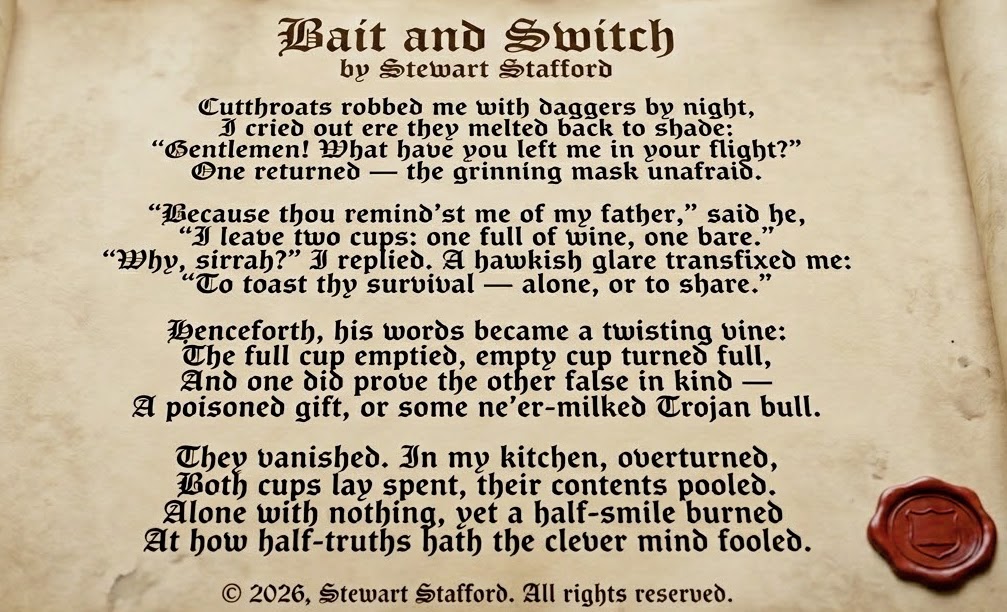 Bait and Switch
by Stewart Stafford

Cutthroats robbed me with daggers by night,
I cried out ere they melted back to shade:
“Gentlemen! What have you left me in your flight?”
One returned — the grinning mask unafraid.

“Because thou remind’st me of my father,” said he,
“I leave two cups: one full of wine, one bare.”
“Why, sirrah?” I replied. A hawkish glare transfixed me:
“To toast thy survival — alone, or to share.”

Henceforth, his words became a twisting vine:
The full cup emptied, empty cup turned full,
And one did prove the other false in kind —
A poisoned gift, or some ne’er-milked Trojan bull.

They vanished. In my kitchen, overturned,
Both cups lay spent, their contents pooled.
Alone with nothing, yet a half-smile burned
At how half-truths hath the clever mind fooled.

© 2026, Stewart Stafford. All rights reserved.